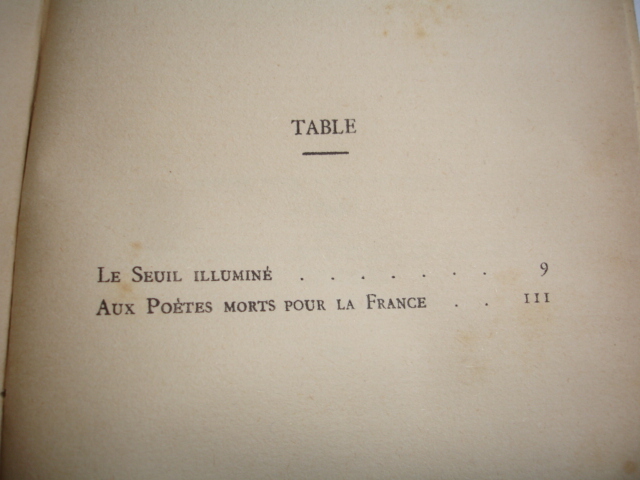 TABLE

Le Seuil illuminé 9
Aux Poètes morts pour la France 111